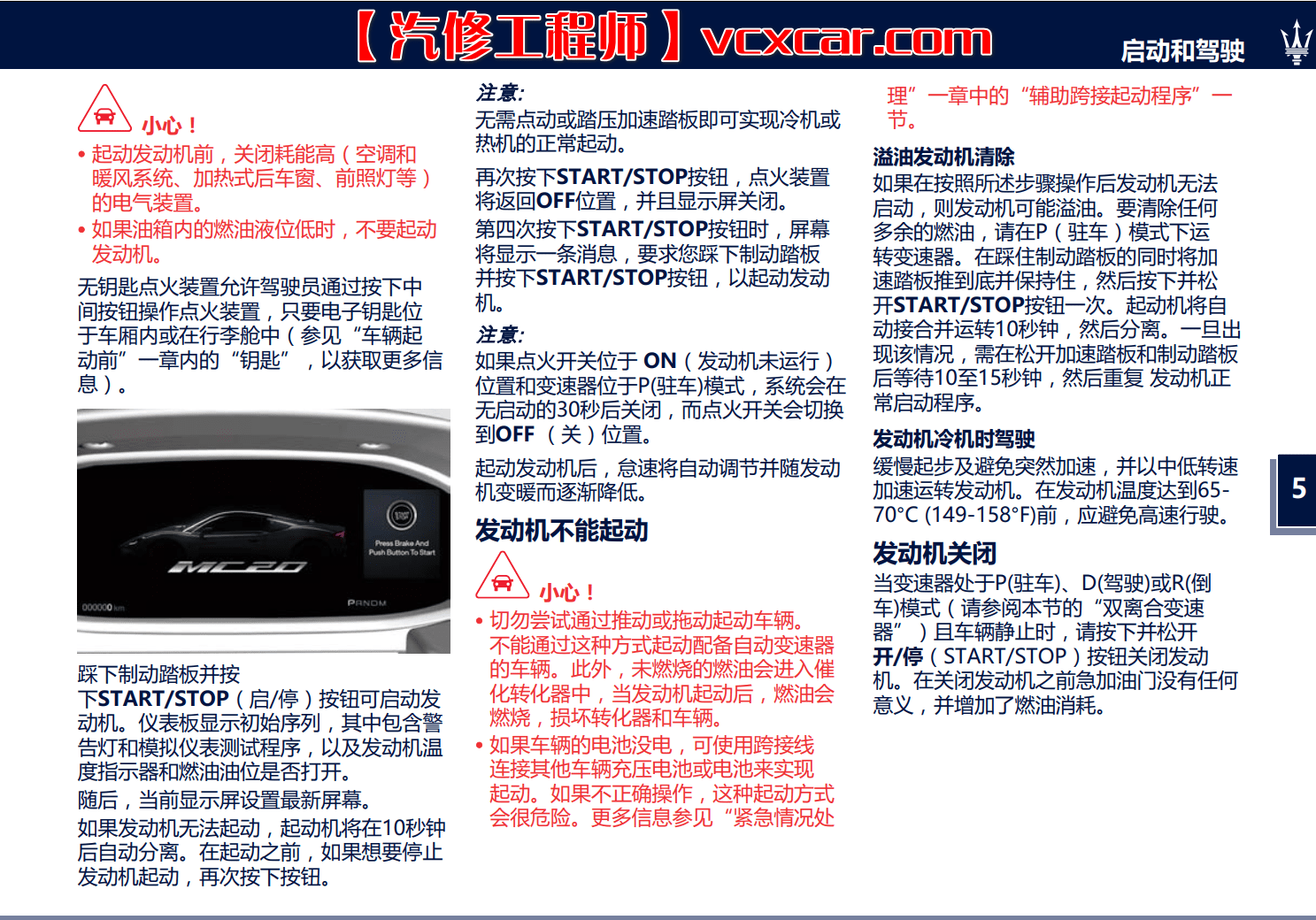 【汽修工程师】vcxcar.com

启动和驾驶

小心！

• 起动发动机前，关闭耗能高（空调和暖风系统、加热式后车窗、前照灯等）的电气装置。

• 如果油箱内的燃油液位低时，不要起动发动机。

无钥匙点火装置允许驾驶员通过按下中间按钮操作点火装置，只要电子钥匙位于车厢内或在行李舱中（参见“车辆起动前”一章内的“钥匙”，以获取更多信息）。

Press Brake And Push Button To Start

MC20

000000 km

PRNDM

踩下制动踏板并按下START/STOP（启/停）按钮可启动发动机。仪表板显示初始序列，其中包含警告灯和模拟仪表测试程序，以及发动机温度指示器和燃油油位是否打开。

随后，当前显示屏设置最新屏幕。

如果发动机无法起动，起动机将在10秒钟后自动分离。在起动之前，如果想要停止发动机起动，再次按下按钮。

注意:

无需点动或踏压加速踏板即可实现冷机或热机的正常起动。

再次按下START/STOP按钮，点火装置将返回OFF位置，并且显示屏关闭。

第四次按下START/STOP按钮时，屏幕将显示一条消息，要求您踩下制动踏板并按下START/STOP按钮，以起动发动机。

注意:

如果点火开关位于 ON（发动机未运行）位置和变速器位于P(驻车)模式，系统会在无启动的30秒后关闭，而点火开关会切换到OFF （关）位置。

起动发动机后，怠速将自动调节并随发动机变暖而逐渐降低。

发动机不能起动

小心！

• 切勿尝试通过推动或拖动起动车辆。不能通过这种方式起动配备自动变速器的车辆。此外，未燃烧的燃油会进入催化转化器中，当发动机起动后，燃油会燃烧，损坏转化器和车辆。

• 如果车辆的电池没电，可使用跨接线连接其他车辆充压电池或电池来实现起动。如果不正确操作，这种起动方式会很危险。更多信息参见“紧急情况处理”一章中的“辅助跨接起动程序”一节。

溢油发动机清除

如果在按照所述步骤操作后发动机无法启动，则发动机可能溢油。要清除任何多余的燃油，请在P（驻车）模式下运转变速器。在踩住制动踏板的同时将加速踏板推到底并保持住，然后按下并松开START/STOP按钮一次。起动机将自动接合并运转10秒钟，然后分离。一旦出现该情况，需在松开加速踏板和制动踏板后等待10至15秒钟，然后重复 发动机正常启动程序。

发动机冷机时驾驶

缓慢起步及避免突然加速，并以中低转速加速运转发动机。在发动机温度达到65-70°C (149-158°F)前，应避免高速行驶。

发动机关闭

当变速器处于P(驻车)、D(驾驶)或R(倒车)模式（请参阅本节的“双离合变速器”）且车辆静止时，请按下并松开开/停（START/STOP）按钮关闭发动机。在关闭发动机之前急加油门没有任何意义，并增加了燃油消耗。

5